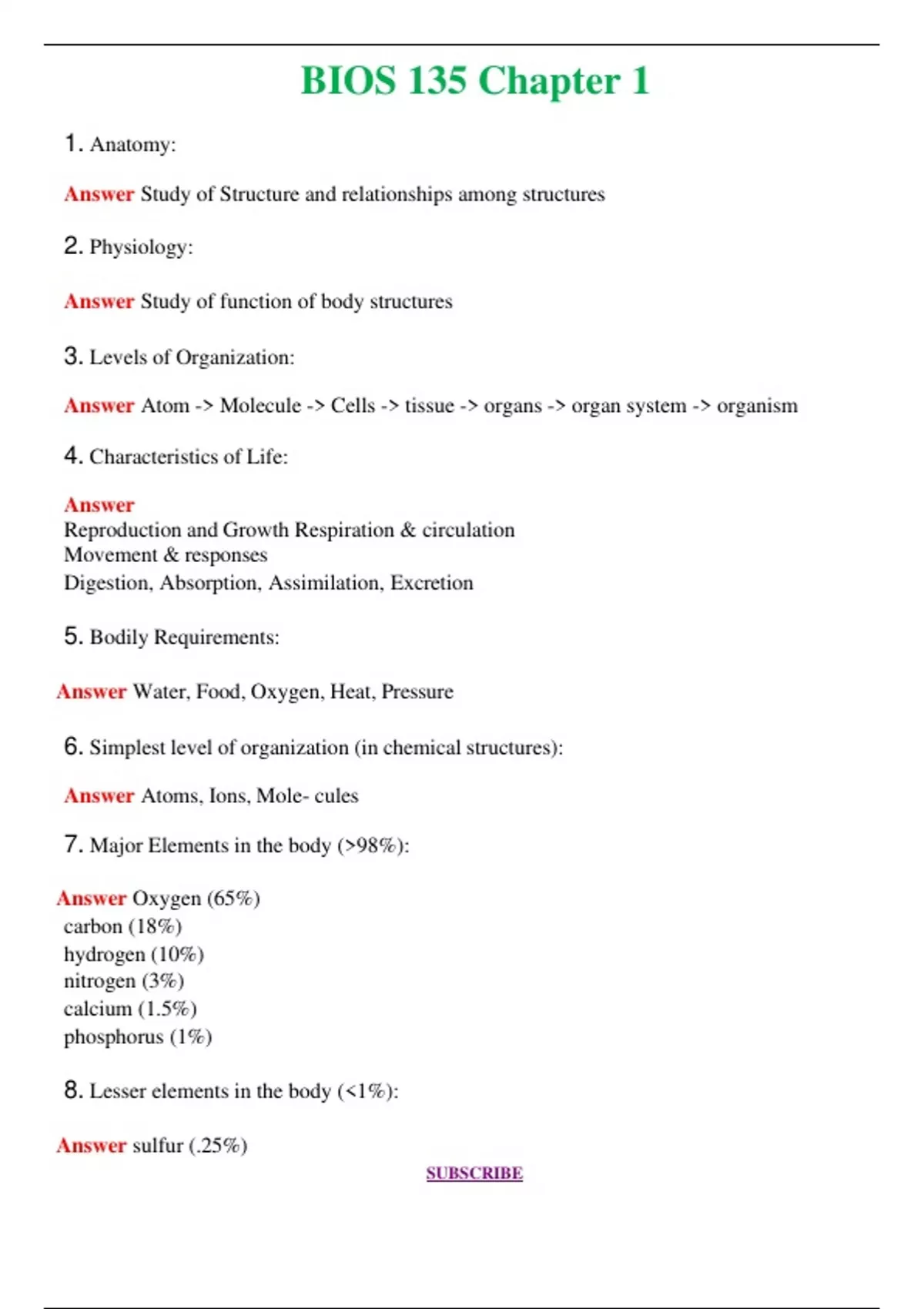 BIOS 135 Chapter 1

1. Anatomy:

Answer Study of Structure and relationships among structures

2. Physiology:

Answer Study of function of body structures

3. Levels of Organization:

Answer Atom -> Molecule -> Cells -> tissue -> organs -> organ system -> organism

4. Characteristics of Life:

Answer
Reproduction and Growth Respiration & circulation
Movement & responses
Digestion, Absorption, Assimilation, Excretion

5. Bodily Requirements:

Answer Water, Food, Oxygen, Heat, Pressure

6. Simplest level of organization (in chemical structures):

Answer Atoms, Ions, Mole- cules

7. Major Elements in the body (>98%):

Answer Oxygen (65%)
carbon (18%)
hydrogen (10%)
nitrogen (3%)
calcium (1.5%)
phosphorus (1%)

8. Lesser elements in the body (<1%):

Answer sulfur (.25%)

SUBSCRIBE